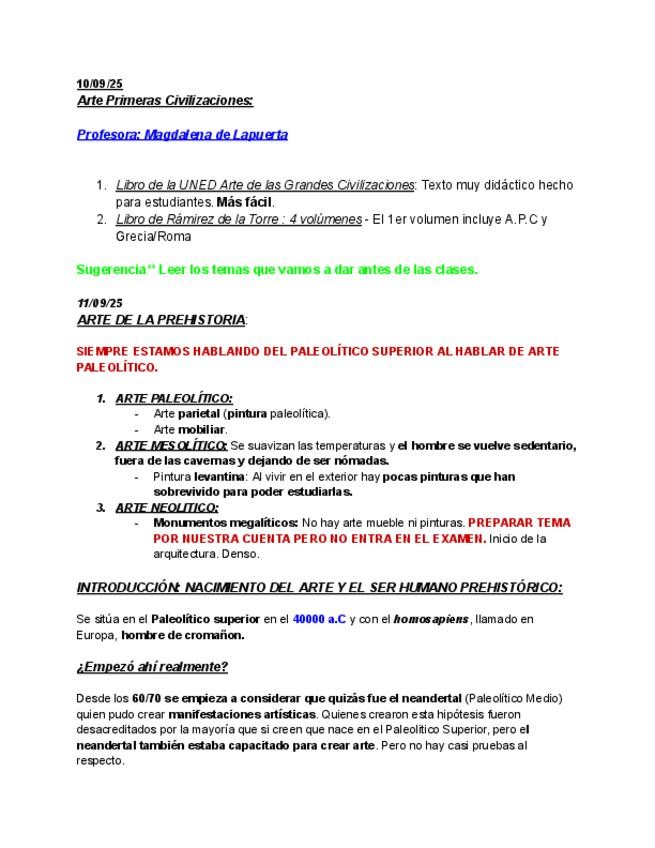 10/09/25
Arte Primeras Civilizaciones:

Profesora: Magdalena de Lapuerta

1. Libro de la UNED Arte de las Grandes Civilizaciones: Texto muy didáctico hecho para estudiantes. Más fácil.
2. Libro de Rámirez de la Torre : 4 volúmenes - El 1er volumen incluye A.P.C y Grecia/Roma

Sugerencia** Leer los temas que vamos a dar antes de las clases.

11/09/25
ARTE DE LA PREHISTORIA:

SIEMPRE ESTAMOS HABLANDO DEL PALEOLÍTICO SUPERIOR AL HABLAR DE ARTE PALEOLÍTICO.

1. ARTE PALEOLÍTICO:
- Arte parietal (pintura paleolítica).
- Arte mobiliar.
2. ARTE MESOLÍTICO: Se suavizan las temperaturas y el hombre se vuelve sedentario, fuera de las cavernas y dejando de ser nómadas.
- Pintura levantina: Al vivir en el exterior hay pocas pinturas que han sobrevivido para poder estudiarlas.
3. ARTE NEOLITICO:
- Monumentos megalíticos: No hay arte mueble ni pinturas. PREPARAR TEMA POR NUESTRA CUENTA PERO NO ENTRA EN EL EXAMEN. Inicio de la arquitectura. Denso.

INTRODUCCIÓN: NACIMIENTO DEL ARTE Y EL SER HUMANO PREHISTÓRICO:

Se sitúa en el Paleolítico superior en el 40000 a.C y con el homosapiens, llamado en Europa, hombre de cromañon.

¿Empezó ahí realmente?

Desde los 60/70 se empieza a considerar que quizás fue el neandertal (Paleolítico Medio) quien pudo crear manifestaciones artísticas. Quienes crearon esta hipótesis fueron desacreditados por la mayoría que si creen que nace en el Paleolítico Superior, pero el neandertal también estaba capacitado para crear arte. Pero no hay casi pruebas al respecto.